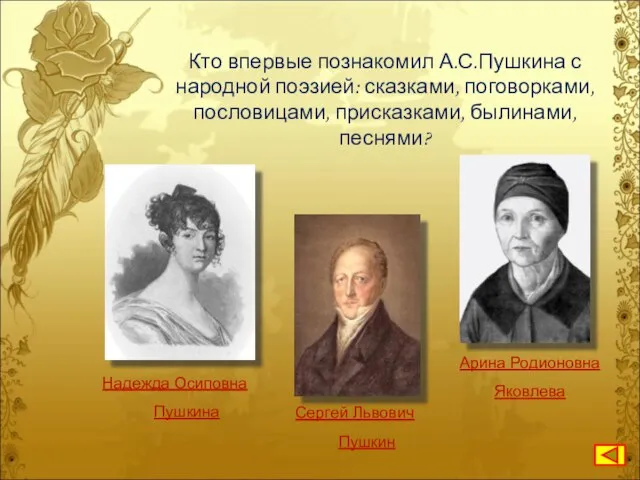 Кто впервые познакомил А.С.Пушкина с народной поэзией: сказками, поговорками, пословицами, присказками, былинами, песнями?

Надежда Осиповна Пушкина

Сергей Львович Пушкин

Арина Родионовна Яковлева